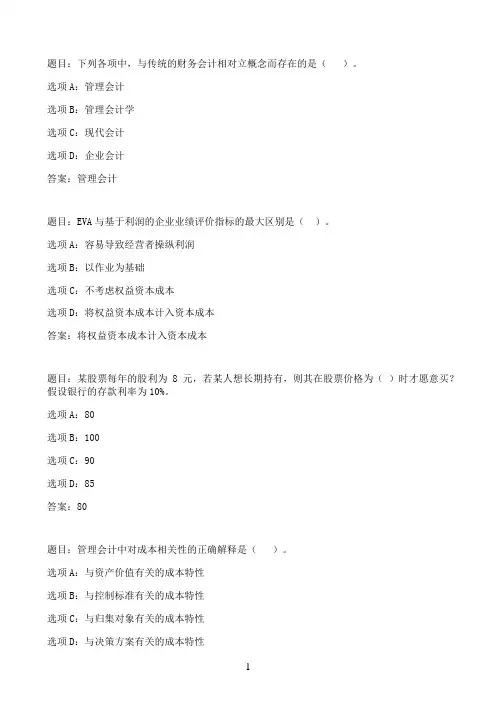 题目：下列各项中，与传统的财务会计相对立概念而存在的是（　）。

选项 A：管理会计

选项 B：管理会计学

选项 C：现代会计

选项 D：企业会计

答案：管理会计

题目：EVA 与基于利润的企业业绩评价指标的最大区别是（　）。

选项 A：容易导致经营者操纵利润

选项 B：以作业为基础

选项 C：不考虑权益资本成本

选项 D：将权益资本成本计入资本成本

答案：将权益资本成本计入资本成本

题目：某股票每年的股利为 8 元，若某人想长期持有，则其在股票价格为（ ）时才愿意买？假设银行的存款利率为 10%。

选项 A：80

选项 B：100

选项 C：90

选项 D：85

答案：80

题目：管理会计中对成本相关性的正确解释是（　）。

选项 A：与资产价值有关的成本特性

选项 B：与控制标准有关的成本特性

选项 C：与归集对象有关的成本特性

选项 D：与决策方案有关的成本特性

1